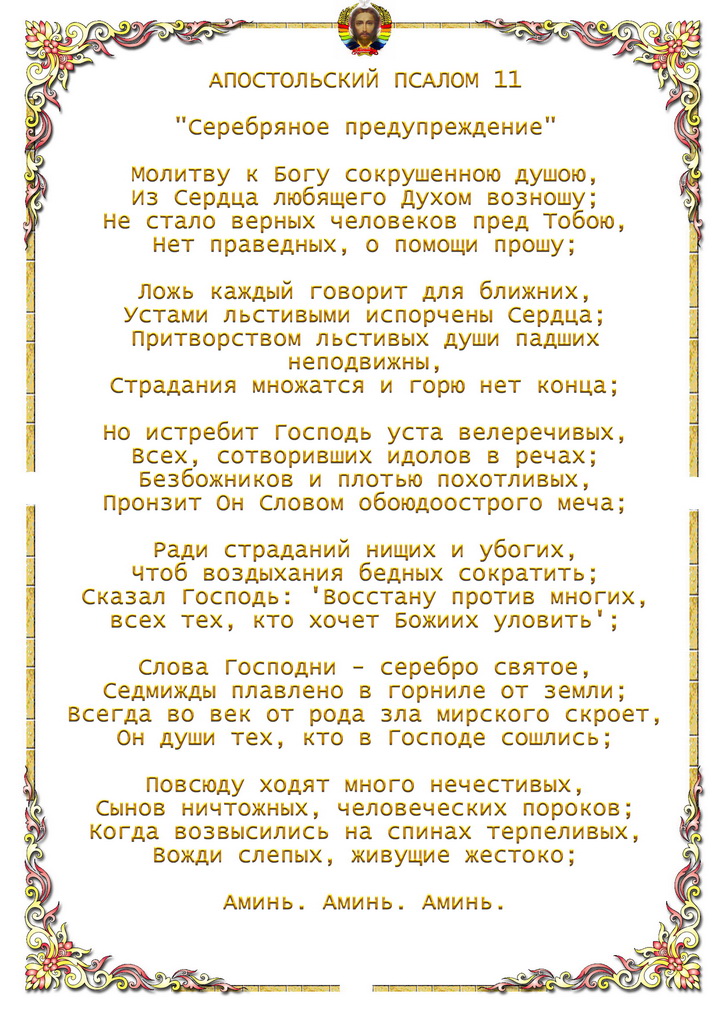 АПОСТОЛЬСКИЙ ПСАЛОМ 11

"Серебряное предупреждение"

Молитву к Богу сокрушенною душою,
Из Сердца любящего Духом возношу;
Не стало верных человеков пред Тобою,
Нет праведных, о помощи прошу;

Ложь каждый говорит для ближних,
Устами льстивыми испорчены Сердца;
Притворством льстивых души падших неподвижны,
Страдания множатся и горю нет конца;

Но истребит Господь уста велеречивых,
Всех, сотворивших идолов в речах;
Безбожников и плотью похотливых,
Пронзит Он Словом обоюдоострого меча;

Ради страданий нищих и убогих,
Чтоб воздыхания бедных сократить;
Сказал Господь: 'Восстану против многих,
всех тех, кто хочет Божиих уловить';

Слова Господни - серебро святое,
Седмижды плавлено в горниле от земли;
Всегда во век от рода зла мирского скроет,
Он души тех, кто в Господе сошлись;

Повсюду ходят много нечестивых,
Сынов ничтожных, человеческих пороков;
Когда возвысились на спинах терпеливых,
Вожди слепых, живущие жестоко;

Аминь. Аминь. Аминь.